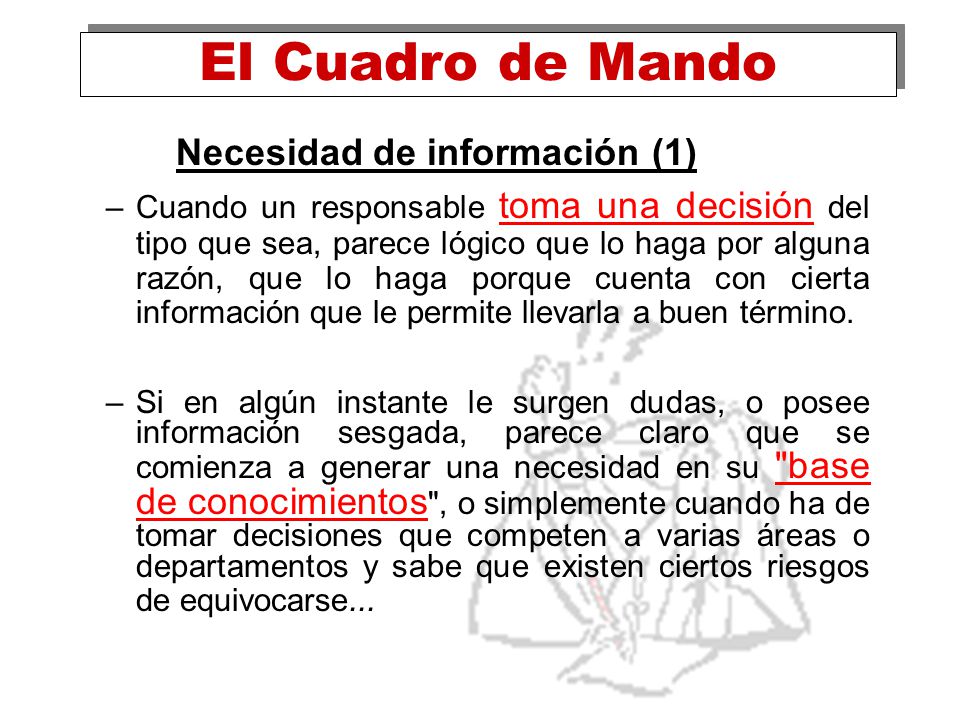 El Cuadro de Mando

Necesidad de información (1)

– Cuando un responsable toma una decisión del tipo que sea, parece lógico que lo haga por alguna razón, que lo haga porque cuenta con cierta información que le permite llevarla a buen término.

– Si en algún instante le surgen dudas, o posee información sesgada, parece claro que se comienza a generar una necesidad en su "base de conocimientos", o simplemente cuando ha de tomar decisiones que competen a varias áreas o departamentos y sabe que existen ciertos riesgos de equivocarse...